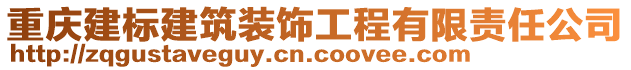 重庆建标建筑装饰工程有限责任公司
http://zqgustaveguy.cn.coovee.com